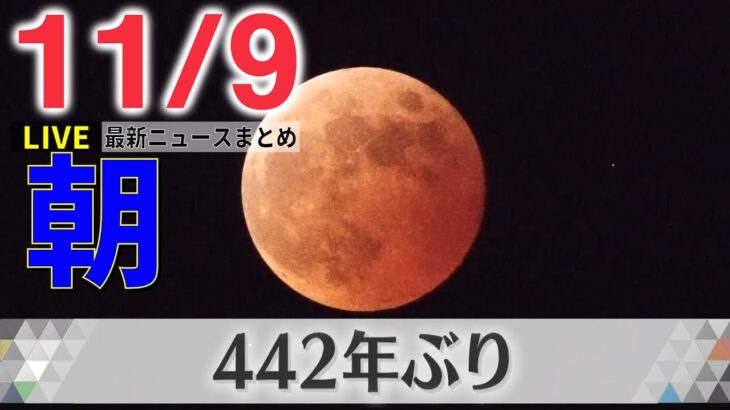 11/9
LIVE 最新ニュースまとめ
朝
442年ぶり